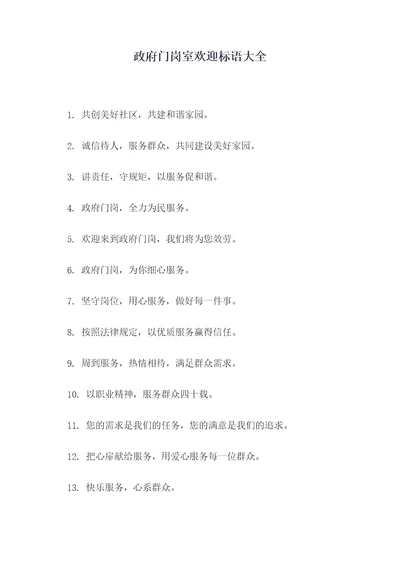 政府门岗室欢迎标语大全

1. 共创美好社区，共建和谐家园。

2. 诚信待人，服务群众，共同建设美好家园。

3. 讲责任，守规矩，以服务促和谐。

4. 政府门岗，全力为民服务。

5. 欢迎来到政府门岗，我们将为您效劳。

6. 政府门岗，为你细心服务。

7. 坚守岗位，用心服务，做好每一件事。

8. 按照法律规定，以优质服务赢得信任。

9. 周到服务，热情相待，满足群众需求。

10. 以职业精神，服务群众四十载。

11. 您的需求是我们的任务，您的满意是我们的追求。

12. 把心扉献给服务，用爱心服务每一位群众。

13. 快乐服务，心系群众。